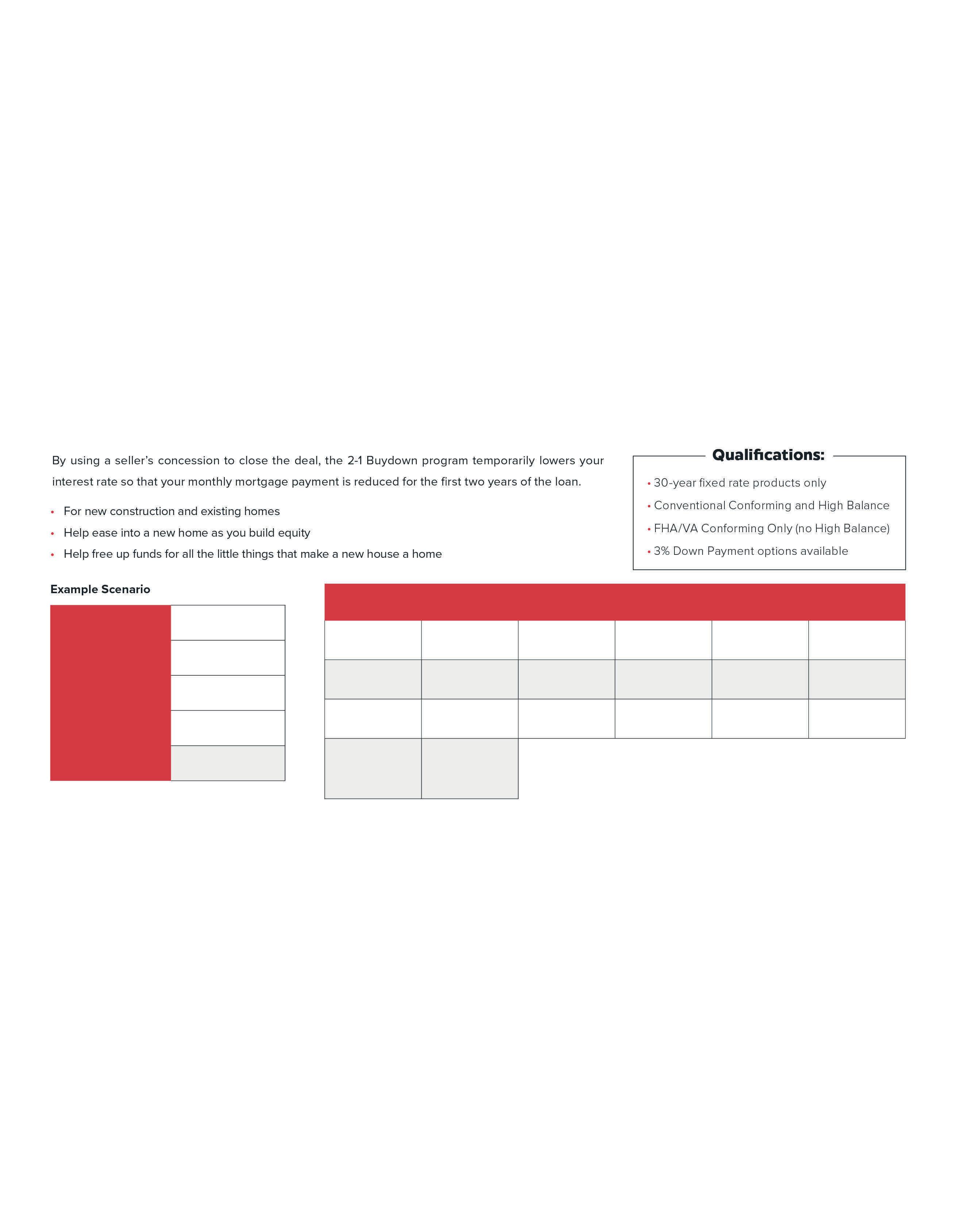 By using a seller's concession to close the deal, the 2-1 Buydown program temporarily lowers your interest rate so that your monthly mortgage payment is reduced for the first two years of the loan.

• For new construction and existing homes
• Help ease into a new home as you build equity
• Help free up funds for all the little things that make a new house a home

Qualifications:

• 30-year fixed rate products only
• Conventional Conforming and High Balance
• FHA/VA Conforming Only (no High Balance)
• 3% Down Payment options available

Example Scenario